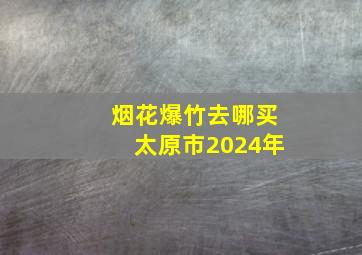 烟花爆竹去哪买
太原市2024年